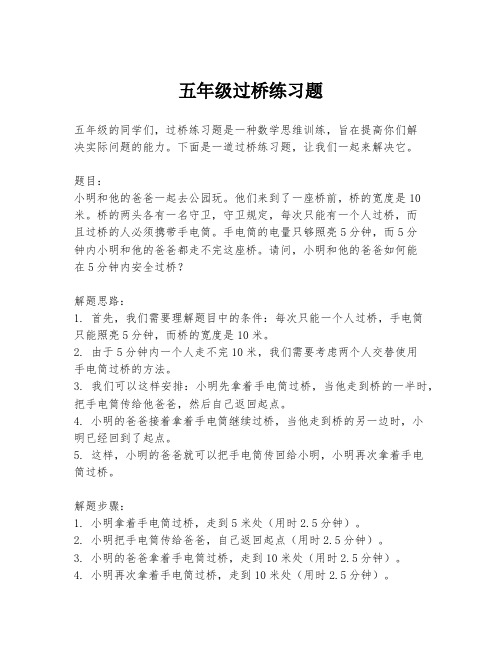 五年级过桥练习题

五年级的同学们，过桥练习题是一种数学思维训练，旨在提高你们解决实际问题的能力。下面是一道过桥练习题，让我们一起来解决它。

题目：
小明和他的爸爸一起去公园玩。他们来到了一座桥前，桥的宽度是10米。桥的两头各有一名守卫，守卫规定，每次只能有一个人过桥，而且过桥的人必须携带手电筒。手电筒的电量只够照亮5分钟，而5分钟内小明和他的爸爸都走不完这座桥。请问，小明和他的爸爸如何能在5分钟内安全过桥？

解题思路：
1. 首先，我们需要理解题目中的条件：每次只能一个人过桥，手电筒只能照亮5分钟，而桥的宽度是10米。
2. 由于5分钟内一个人走不完10米，我们需要考虑两个人交替使用手电筒过桥的方法。
3. 我们可以这样安排：小明先拿着手电筒过桥，当他走到桥的一半时，把手电筒传给他爸爸，然后自己返回起点。
4. 小明的爸爸接着拿着手电筒继续过桥，当他走到桥的另一边时，小明已经回到了起点。
5. 这样，小明的爸爸就可以把手电筒传回给小明，小明再次拿着手电筒过桥。

解题步骤：
1. 小明拿着手电筒过桥，走到5米处（用时2.5分钟）。
2. 小明把手电筒传给爸爸，自己返回起点（用时2.5分钟）。
3. 小明的爸爸拿着手电筒过桥，走到10米处（用时2.5分钟）。
4. 小明再次拿着手电筒过桥，走到10米处（用时2.5分钟）。